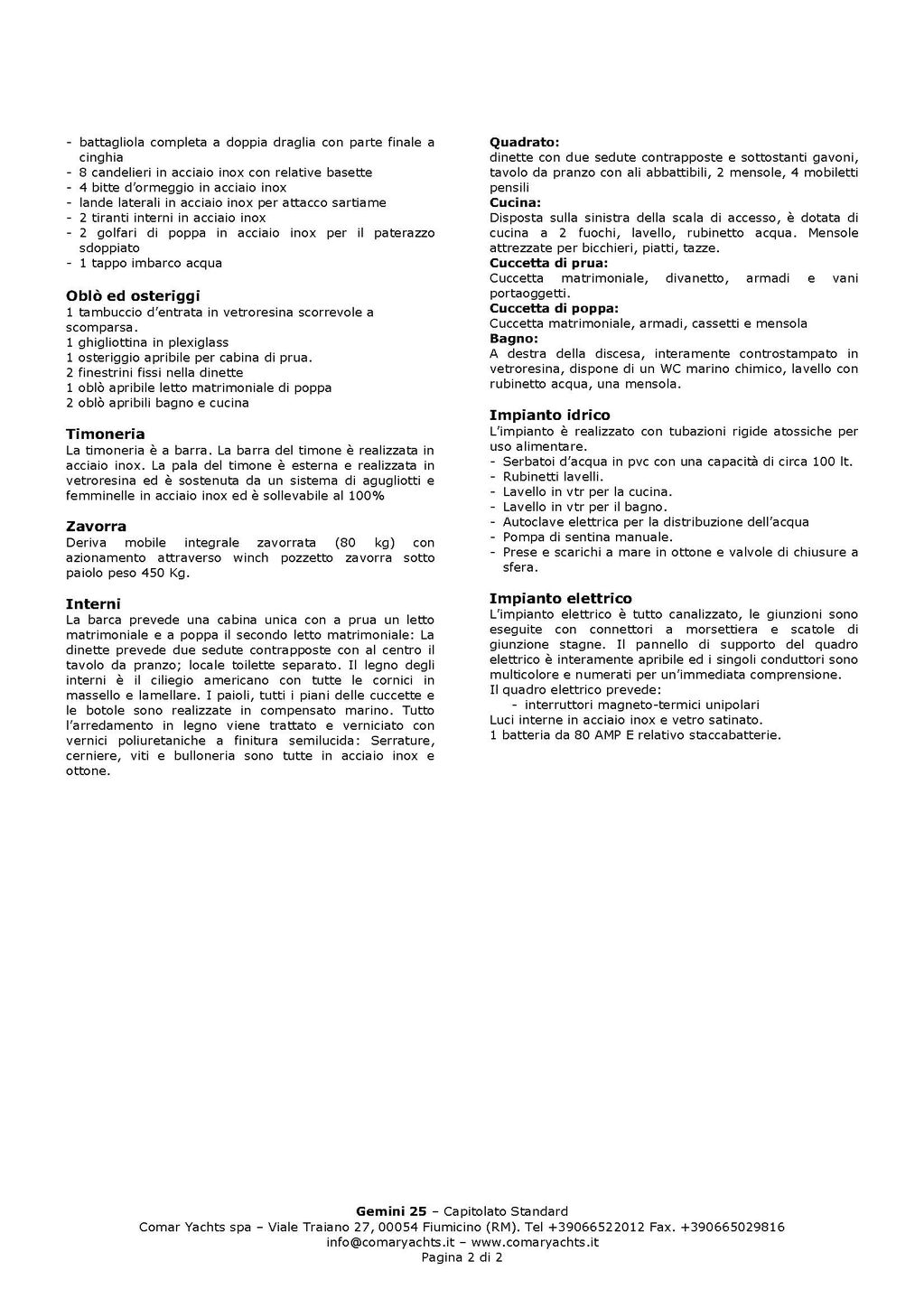 - battagliola completa a doppia draglia con parte finale a cinghia
- 8 candelieri in acciaio inox con relative basette
- 4 bitte d'ormeggio in acciaio inox
- lande laterali in acciaio inox per attacco sartiame
- 2 tiranti interni in acciaio inox
- 2 golfari di poppa in acciaio inox per il paterazzo sdoppiato
- 1 tappo imbarco acqua

Oblò ed osteriggi
1 tambuccio d'entrata in vetroresina scorrevole a scomparsa.
1 ghigliottina in plexiglass
1 osteriggio apribile per cabina di prua.
2 finestrini fissi nella dinette
1 oblò apribile letto matrimoniale di poppa
2 oblò apribili bagno e cucina

Timoneria
La timoneria è a barra. La barra del timone è realizzata in acciaio inox. La pala del timone è esterna e realizzata in vetroresina ed è sostenuta da un sistema di agugliotti e femminelle in acciaio inox ed è sollevabile al 100%

Zavorra
Deriva mobile integrale zavorrata (80 kg) con azionamento attraverso winch pozzetto zavorra sotto paiolo peso 450 Kg.

Interni
La barca prevede una cabina unica con a prua un letto matrimoniale e a poppa il secondo letto matrimoniale: La dinette prevede due sedute contrapposte con al centro il tavolo da pranzo; locale toilette separato. Il legno degli interni è il ciliegio americano con tutte le cornici in massello e lamellare. I paioli, tutti i piani delle cuccette e le botole sono realizzate in compensato marino. Tutto l'arredamento in legno viene trattato e verniciato con vernici poliuretaniche a finitura semilucida: Serrature, cerniere, viti e bulloneria sono tutte in acciaio inox e ottone.

Quadrato:
dinette con due sedute contrapposte e sottostanti gavoni, tavolo da pranzo con ali abbattibili, 2 mensole, 4 mobiletti pensili
Cucina:
Disposta sulla sinistra della scala di accesso, è dotata di cucina a 2 fuochi, lavello, rubinetto acqua. Mensole attrezzate per bicchieri, piatti, tazze.
Cuccetta di prua:
Cuccetta matrimoniale, divanetto, armadi e vani portaoggetti.
Cuccetta di poppa:
Cuccetta matrimoniale, armadi, cassetti e mensola
Bagno:
A destra della discesa, interamente controstampato in vetroresina, dispone di un WC marino chimico, lavello con rubinetto acqua, una mensola.

Impianto idrico
L'impianto è realizzato con tubazioni rigide atossiche per uso alimentare.
- Serbatoi d'acqua in pvc con una capacità di circa 100 lt.
- Rubinetti lavelli.
- Lavello in vtr per la cucina.
- Lavello in vtr per il bagno.
- Autoclave elettrica per la distribuzione dell'acqua
- Pompa di sentina manuale.
- Prese e scarichi a mare in ottone e valvole di chiusure a sfera.

Impianto elettrico
L'impianto elettrico è tutto canalizzato, le giunzioni sono eseguite con connettori a morsettiera e scatole di giunzione stagne. Il pannello di supporto del quadro elettrico è interamente apribile ed i singoli conduttori sono multicolore e numerati per un'immediata comprensione.
Il quadro elettrico prevede:
- interruttori magneto-termici unipolari
Luci interne in acciaio inox e vetro satinato.
1 batteria da 80 AMP E relativo staccabatterie.

Gemini 25 – Capitolato Standard
Comar Yachts spa – Viale Traiano 27, 00054 Fiumicino (RM). Tel +39066522012 Fax. +390665029816
info@comaryachts.it – www.comaryachts.it
Pagina 2 di 2